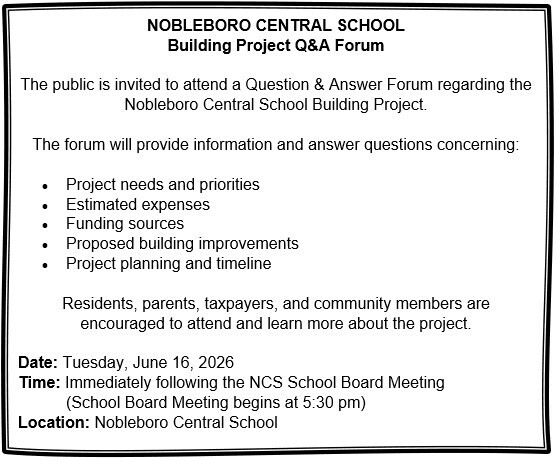 NOBLEBORO CENTRAL SCHOOL
Building Project Q&A Forum

The public is invited to attend a Question & Answer Forum regarding the Nobleboro Central School Building Project.

The forum will provide information and answer questions concerning:

• Project needs and priorities
• Estimated expenses
• Funding sources
• Proposed building improvements
• Project planning and timeline

Residents, parents, taxpayers, and community members are encouraged to attend and learn more about the project.

Date: Tuesday, June 16, 2026
Time: Immediately following the NCS School Board Meeting
(School Board Meeting begins at 5:30 pm)
Location: Nobleboro Central School